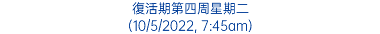 復活期第四周星期二
(10/5/2022, 7:45am)